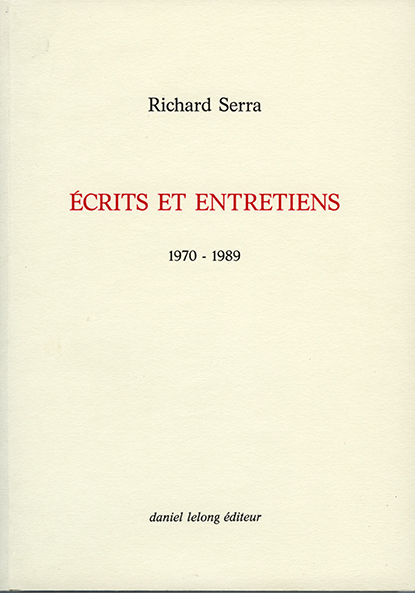 Richard Serra

ÉCRITS ET ENTRETIENS

1970 - 1989

daniel lelong éditeur